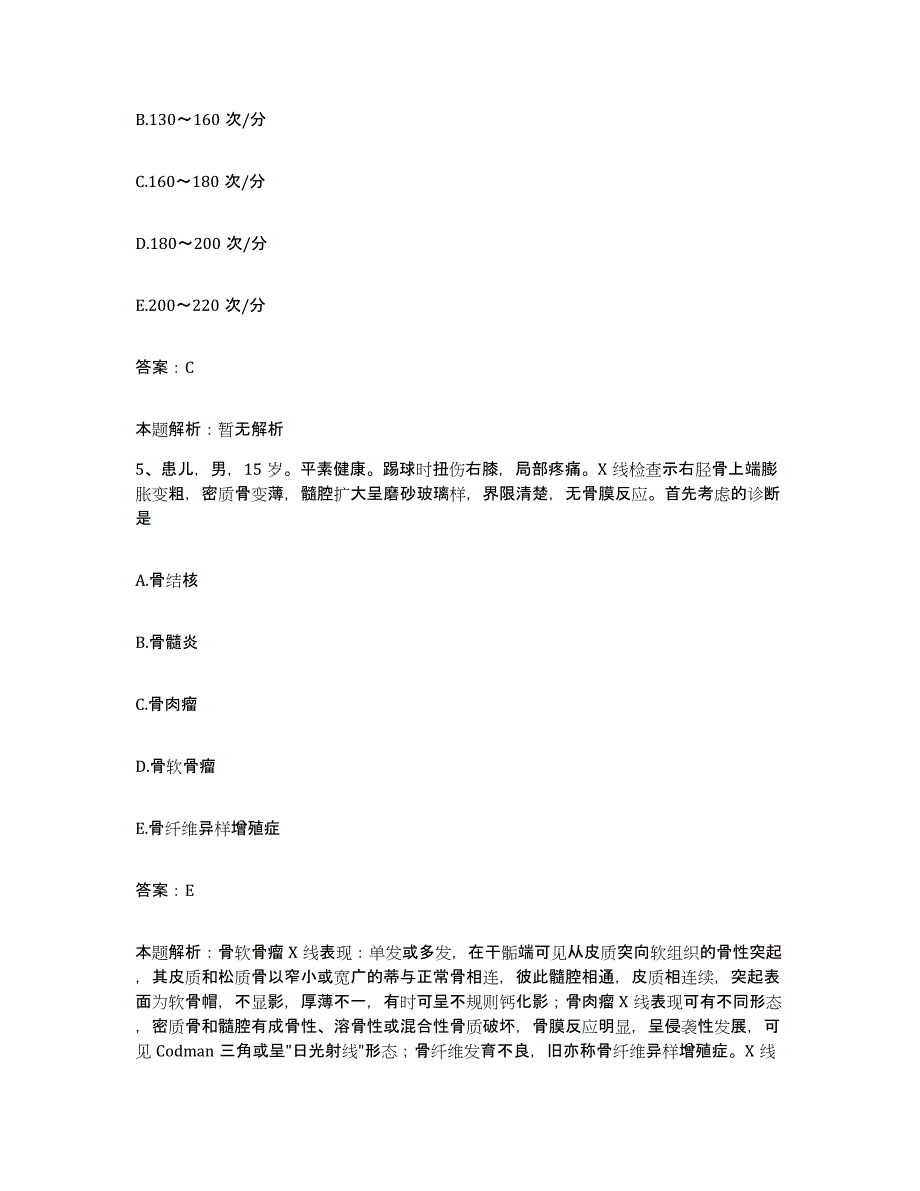 B.130～160 次/分

C.160～180 次/分

D.180～200 次/分

E.200～220 次/分

答案：C

本题解析：暂无解析

5、患儿，男，15 岁。平素健康。踢球时扭伤右膝，局部疼痛。X 线检查示右胫骨上端膨胀变粗，密质骨变薄，髓腔扩大呈磨砂玻璃样，界限清楚，无骨膜反应。首先考虑的诊断是

A.骨结核

B.骨髓炎

C.骨肉瘤

D.骨软骨瘤

E.骨纤维异样增殖症

答案：E

本题解析：骨软骨瘤 X 线表现：单发或多发，在干骺端可见从皮质突向软组织的骨性突起，其皮质和松质骨以窄小或宽广的蒂与正常骨相连，彼此髓腔相通，皮质相连续，突起表面为软骨帽，不显影，厚薄不一，有时可呈不规则钙化影；骨肉瘤 X 线表现可有不同形态，密质骨和髓腔有成骨性、溶骨性或混合性骨质破坏，骨膜反应明显，呈侵袭性发展，可见 Codman 三角或呈"日光射线"形态；骨纤维发育不良，旧亦称骨纤维异样增殖症。X 线